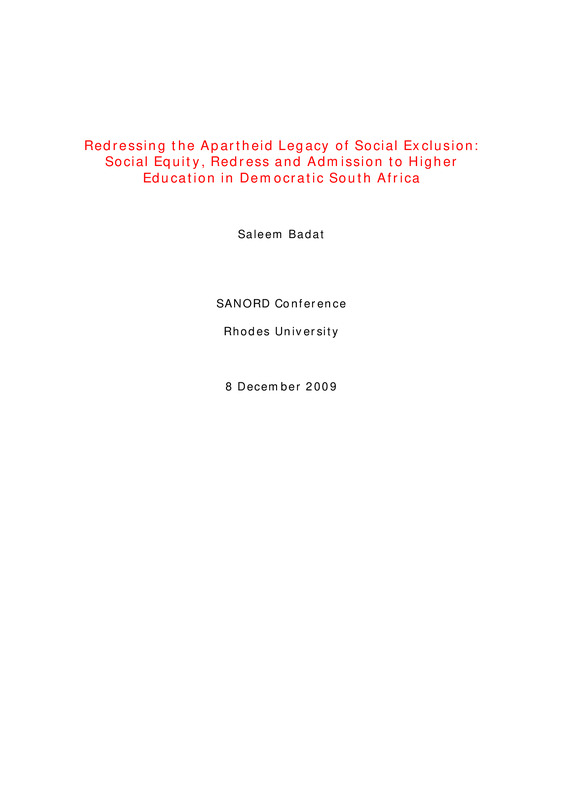 Redressing the Apartheid Legacy of Social Exclusion: Social Equity, Redress and Admission to Higher Education in Democratic South Africa

Saleem Badat

SANORD Conference

Rhodes University

8 December 2009